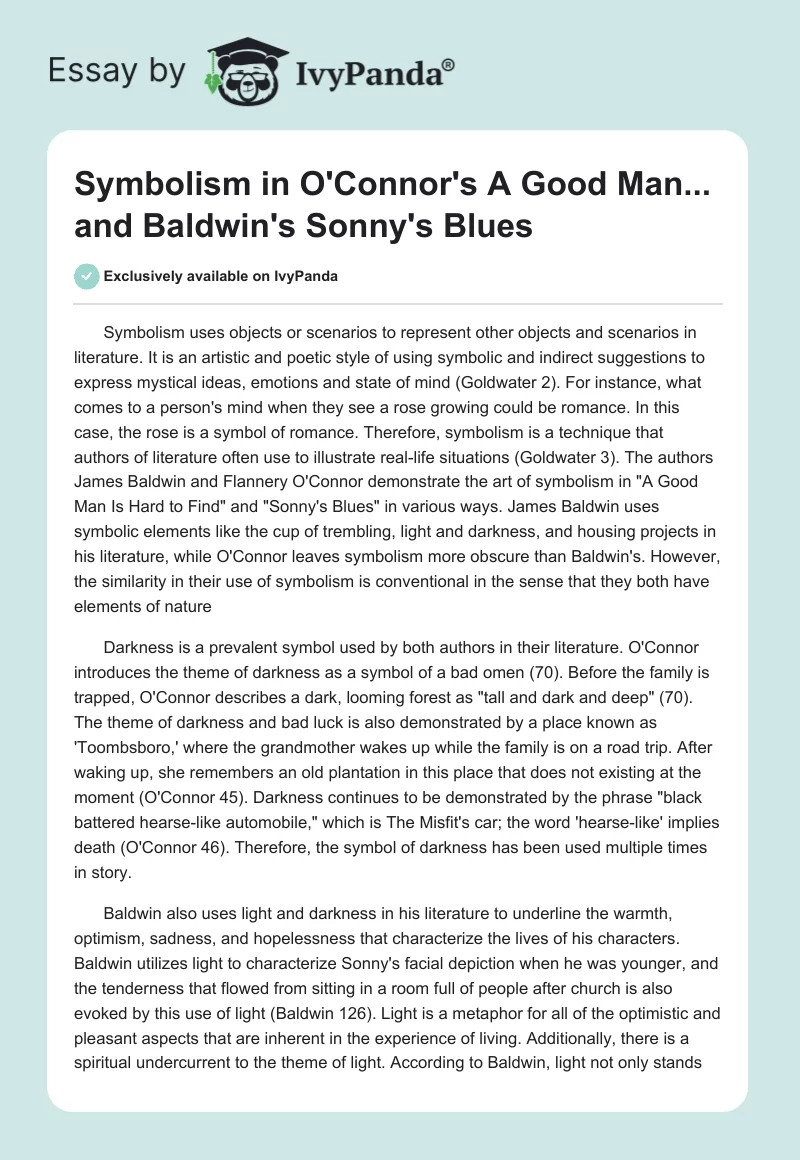 Essay by IvyPanda®

Symbolism in O'Connor's A Good Man... and Baldwin's Sonny's Blues

Exclusively available on IvyPanda

Symbolism uses objects or scenarios to represent other objects and scenarios in literature. It is an artistic and poetic style of using symbolic and indirect suggestions to express mystical ideas, emotions and state of mind (Goldwater 2). For instance, what comes to a person's mind when they see a rose growing could be romance. In this case, the rose is a symbol of romance. Therefore, symbolism is a technique that authors of literature often use to illustrate real-life situations (Goldwater 3). The authors James Baldwin and Flannery O'Connor demonstrate the art of symbolism in "A Good Man Is Hard to Find" and "Sonny's Blues" in various ways. James Baldwin uses symbolic elements like the cup of trembling, light and darkness, and housing projects in his literature, while O'Connor leaves symbolism more obscure than Baldwin's. However, the similarity in their use of symbolism is conventional in the sense that they both have elements of nature

Darkness is a prevalent symbol used by both authors in their literature. O'Connor introduces the theme of darkness as a symbol of a bad omen (70). Before the family is trapped, O'Connor describes a dark, looming forest as "tall and dark and deep" (70). The theme of darkness and bad luck is also demonstrated by a place known as 'Toombsboro,' where the grandmother wakes up while the family is on a road trip. After waking up, she remembers an old plantation in this place that does not existing at the moment (O'Connor 45). Darkness continues to be demonstrated by the phrase "black battered hearse-like automobile," which is The Misfit's car; the word 'hearse-like' implies death (O'Connor 46). Therefore, the symbol of darkness has been used multiple times in story.

Baldwin also uses light and darkness in his literature to underline the warmth, optimism, sadness, and hopelessness that characterize the lives of his characters. Baldwin utilizes light to characterize Sonny's facial depiction when he was younger, and the tenderness that flowed from sitting in a room full of people after church is also evoked by this use of light (Baldwin 126). Light is a metaphor for all of the optimistic and pleasant aspects that are inherent in the experience of living. Additionally, there is a spiritual undercurrent to the theme of light. According to Baldwin, light not only stands